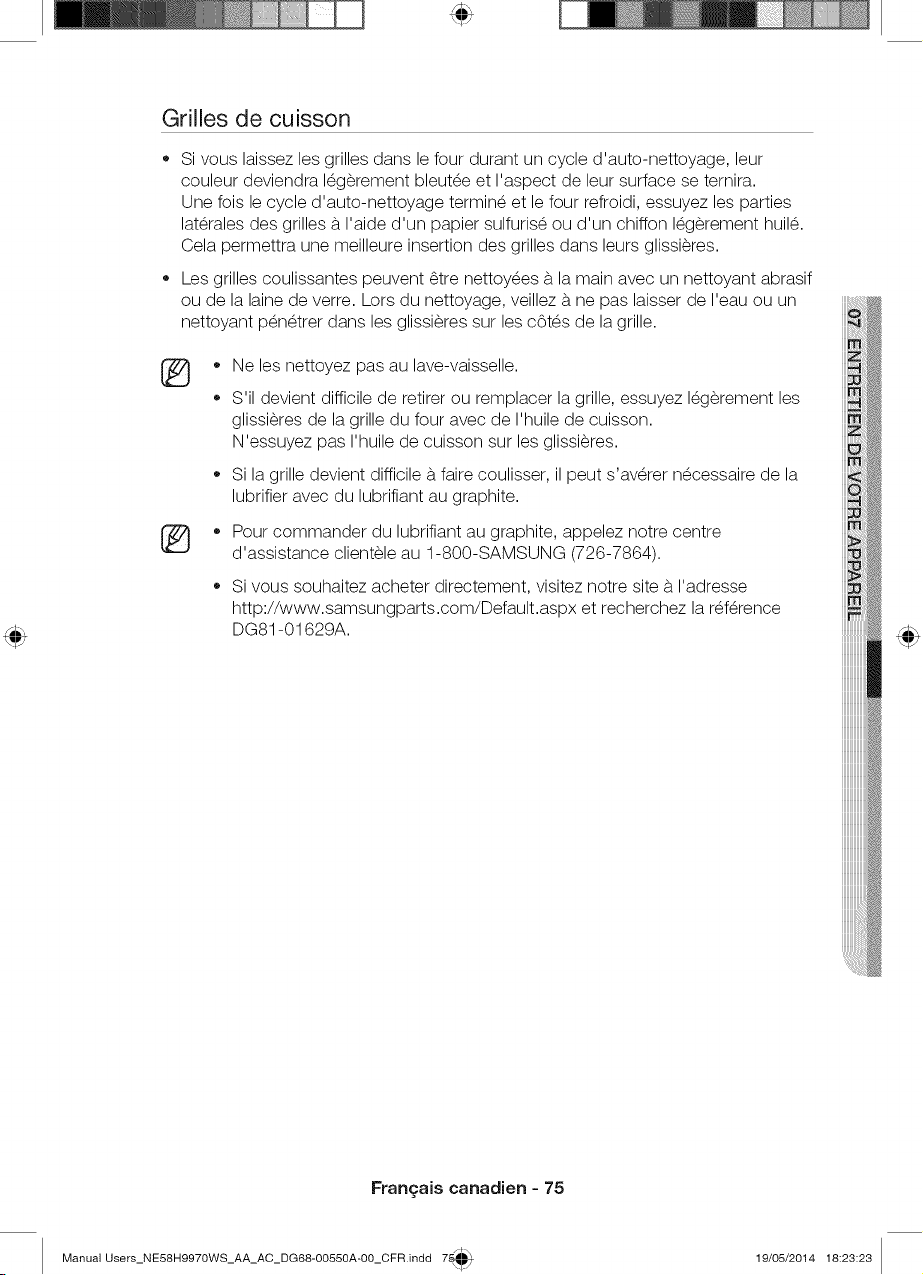 Grilles de cuisson

• Si vous laissez les grilles dans le four durant un cycle d'auto-nettoyage, leur couleur deviendra légèrement bleutée et l'aspect de leur surface se ternira. Une fois le cycle d'auto-nettoyage terminé et le four refroidi, essuyez les parties latérales des grilles à l'aide d'un papier sulfurisé ou d'un chiffon légèrement huilé. Cela permettra une meilleure insertion des grilles dans leurs glissières.

• Les grilles coulissantes peuvent être nettoyées à la main avec un nettoyant abrasif ou de la laine de verre. Lors du nettoyage, veillez à ne pas laisser de l'eau ou un nettoyant pénétrer dans les glissières sur les côtés de la grille.

• Ne les nettoyez pas au lave-vaisselle.

• S'il devient difficile de retirer ou remplacer la grille, essuyez légèrement les glissières de la grille du four avec de l'huile de cuisson. N'essuyez pas l'huile de cuisson sur les glissières.

• Si la grille devient difficile à faire coulisser, il peut s'avérer nécessaire de la lubrifier avec du lubrifiant au graphite.

• Pour commander du lubrifiant au graphite, appelez notre centre d'assistance clientèle au 1-800-SAMSUNG (726-7864).

• Si vous souhaitez acheter directement, visitez notre site à l'adresse http://www.samsungparts.com/Default.aspx et recherchez la référence DG81-01629A.

07 ENTRETIEN DE VOTRE APPAREIL

Français canadien - 75

Manual Users_NE58H9970WS_AA_AC_DG68-00550A-00_CFR.indd 75 19/05/2014 18:23:23